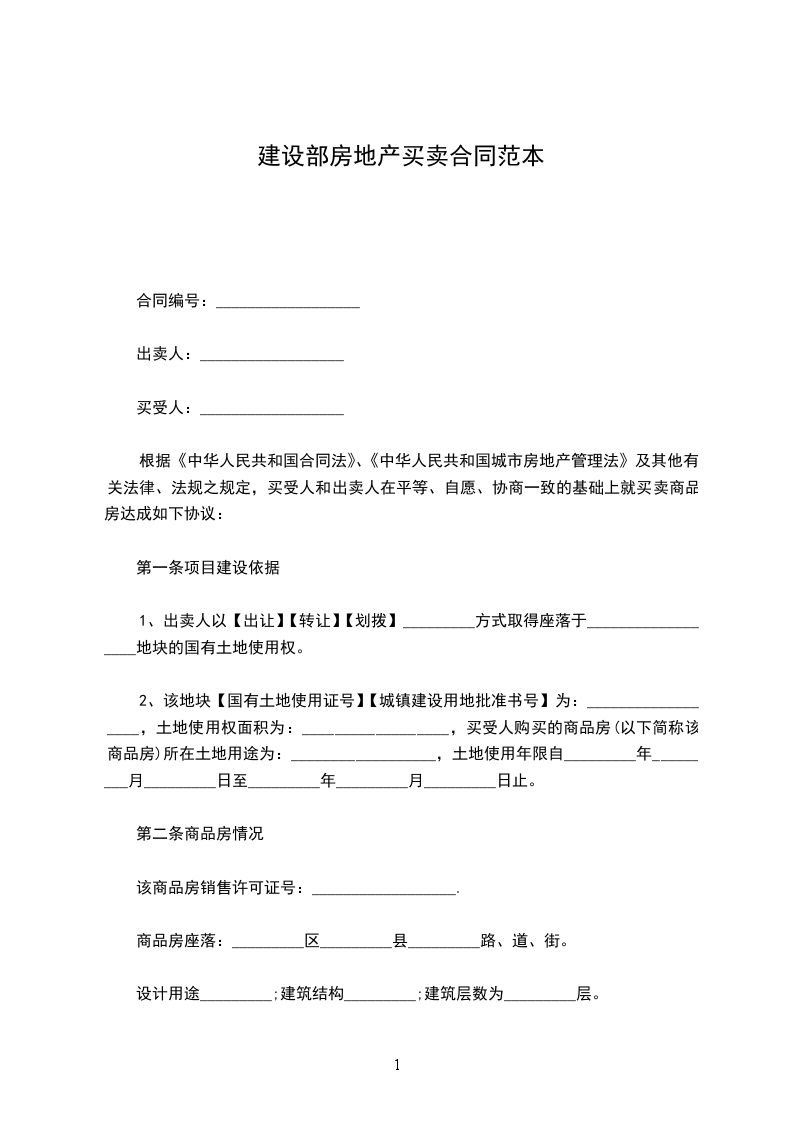 建设部房地产买卖合同范本

合同编号：__________________

出卖人：__________________

买受人：__________________

根据《中华人民共和国合同法》、《中华人民共和国城市房地产管理法》及其他有关法律、法规之规定，买受人和出卖人在平等、自愿、协商一致的基础上就买卖商品房达成如下协议：

第一条项目建设依据

1、出卖人以【出让】【转让】【划拨】_________方式取得座落于__________________地块的国有土地使用权。

2、该地块【国有土地使用证号】【城镇建设用地批准书号】为：__________________，土地使用权面积为：__________________，买受人购买的商品房(以下简称该商品房)所在土地用途为：__________________，土地使用年限自_________年_________月_________日至_________年_________月_________日止。

第二条商品房情况

该商品房销售许可证号：__________________.

商品房座落：_________区_________县_________路、道、街。

设计用途_________;建筑结构_________;建筑层数为_________层。

1